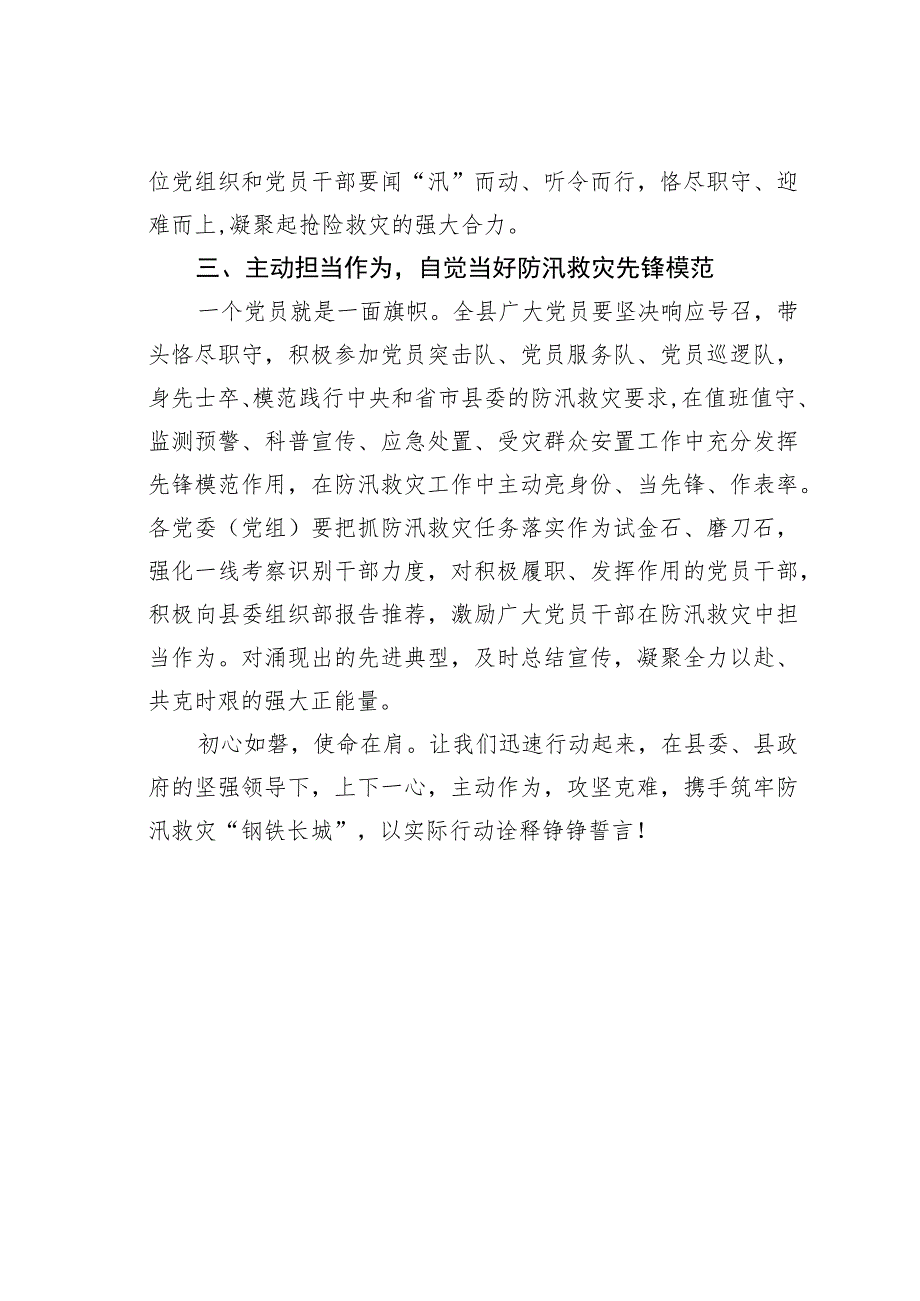 位党组织和党员干部要闻“汛”而动、听令而行，恪尽职守、迎难而上,凝聚起抢险救灾的强大合力。

三、主动担当作为，自觉当好防汛救灾先锋模范

一个党员就是一面旗帜。全县广大党员要坚决响应号召，带头恪尽职守，积极参加党员突击队、党员服务队、党员巡逻队，身先士卒、模范践行中央和省市县委的防汛救灾要求,在值班值守、监测预警、科普宣传、应急处置、受灾群众安置工作中充分发挥先锋模范作用，在防汛救灾工作中主动亮身份、当先锋、作表率。各党委（党组）要把抓防汛救灾任务落实作为试金石、磨刀石，强化一线考察识别干部力度，对积极履职、发挥作用的党员干部，积极向县委组织部报告推荐，激励广大党员干部在防汛救灾中担当作为。对涌现出的先进典型，及时总结宣传，凝聚全力以赴、共克时艰的强大正能量。

初心如磐，使命在肩。让我们迅速行动起来，在县委、县政府的坚强领导下，上下一心，主动作为，攻坚克难，携手筑牢防汛救灾“钢铁长城”，以实际行动诠释铮铮誓言！